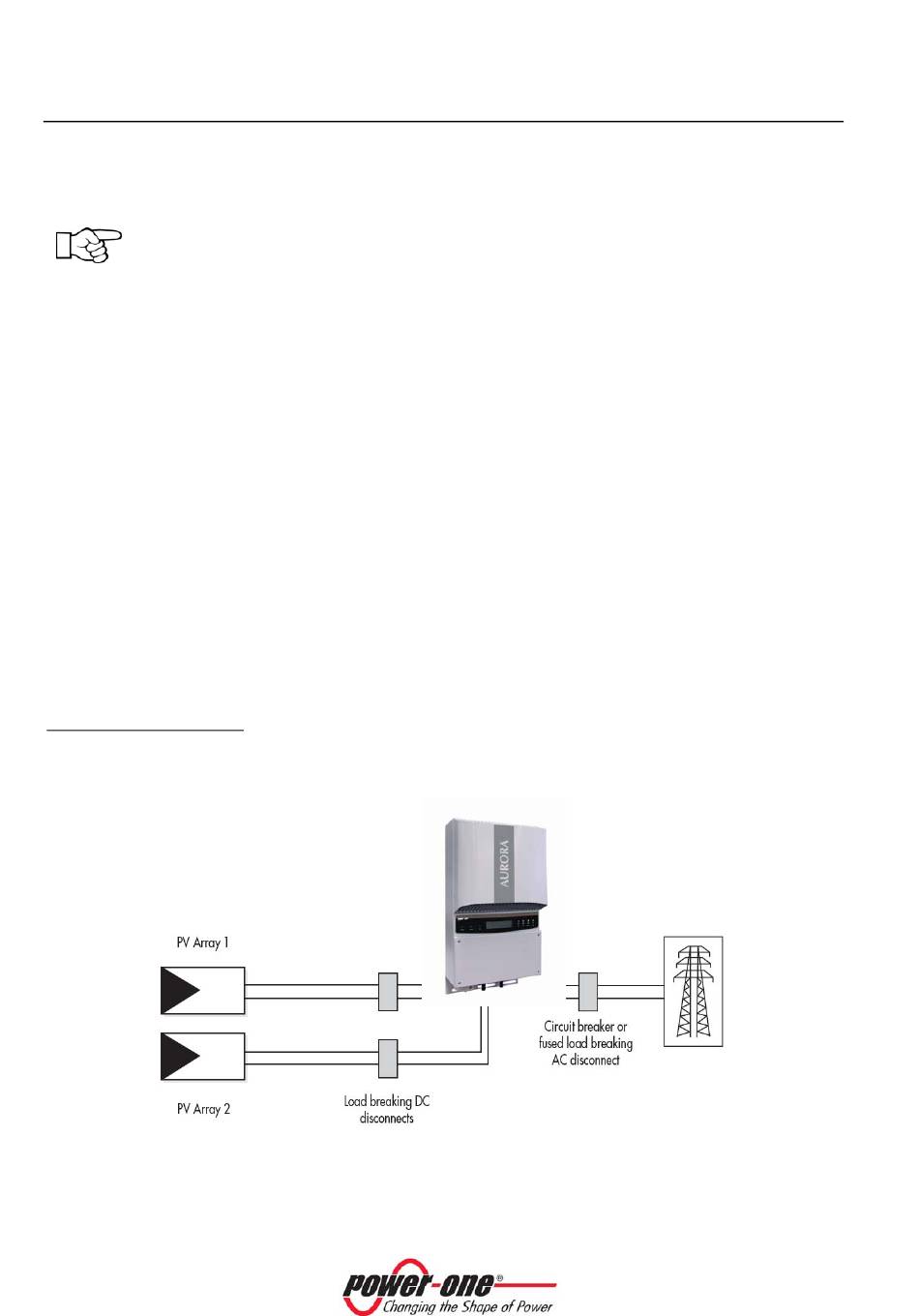 AURORA

PV Array 1

PV Array 2

Load breaking DC disconnects

Circuit breaker or fused load breaking AC disconnect

power-one®
Changing the Shape of Power